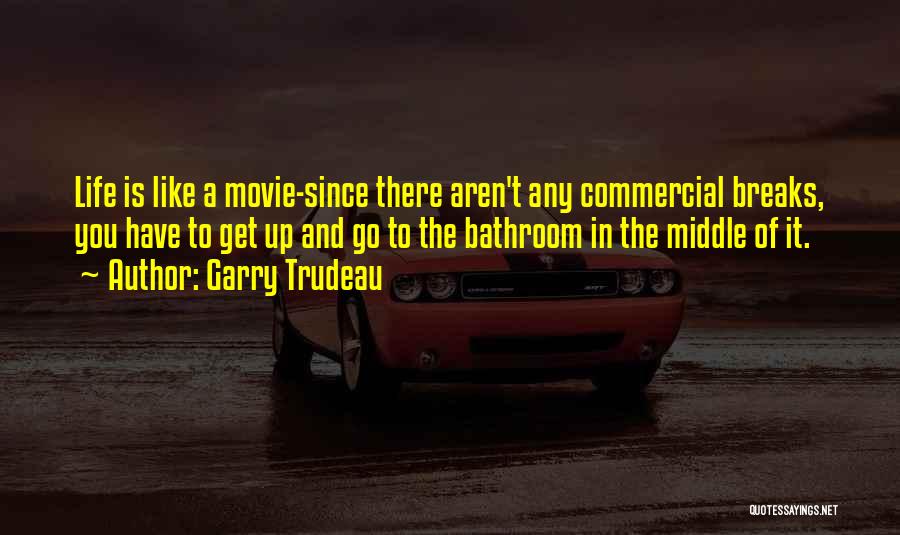 Life is like a movie-since there aren't any commercial breaks, you have to get up and go to the bathroom in the middle of it.
~ Author: Garry Trudeau

QUOTESSAYINGS.NET